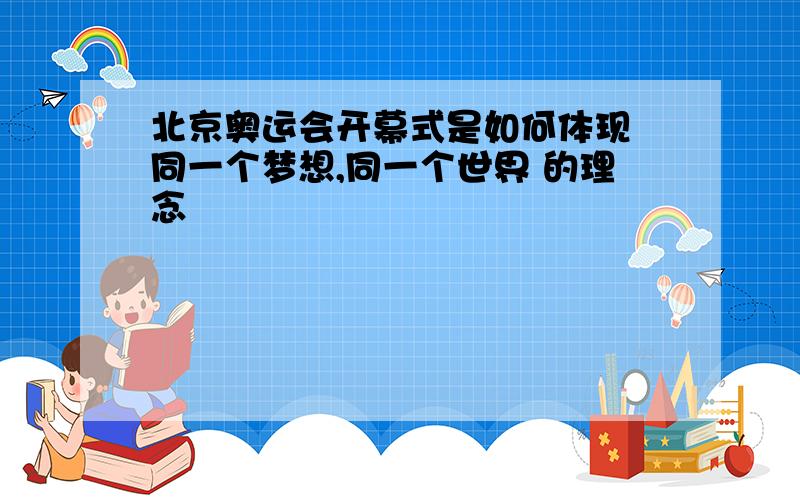 北京奥运会开幕式是如何体现同一个梦想,同一个世界 的理念